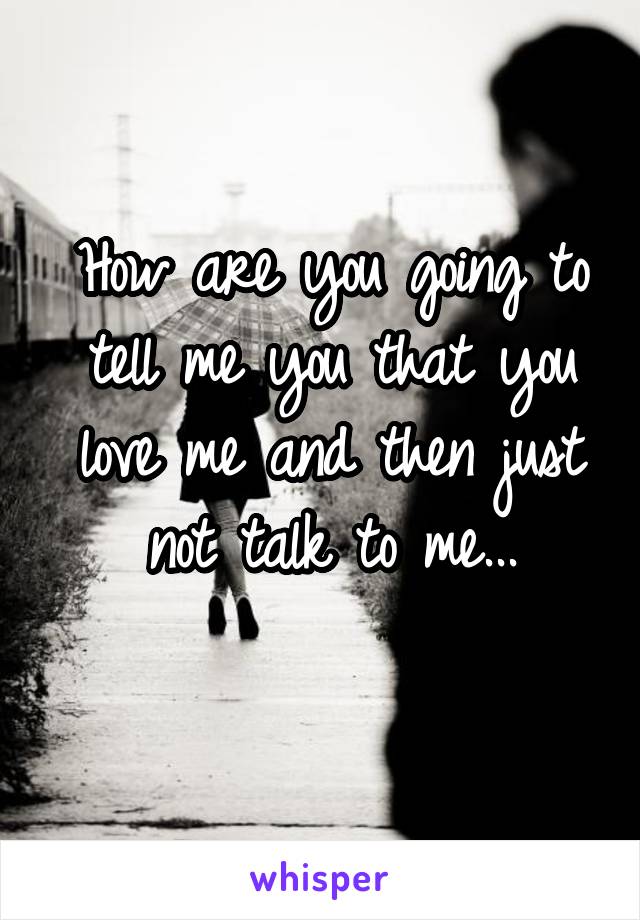 How are you going to tell me you that you love me and then just not talk to me...

whisper